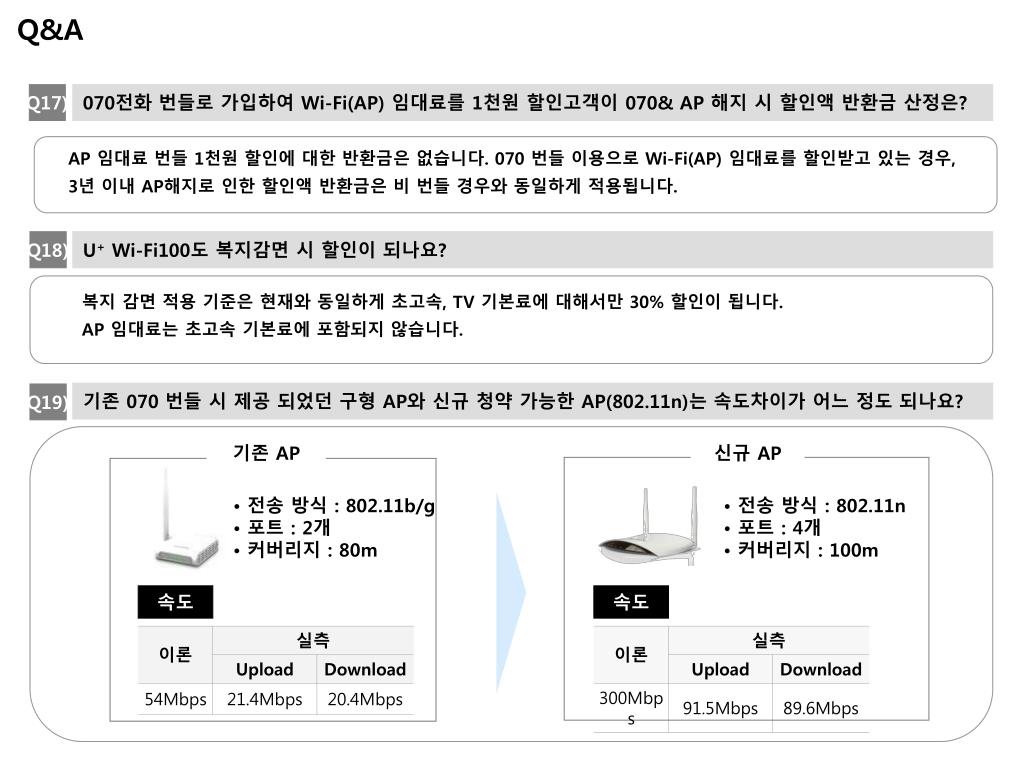 Q&A

Q17) 070전화 번들로 가입하여 Wi-Fi(AP) 임대료를 1천원 할인고객이 070& AP 해지 시 할인액 반환금 산정은?

AP 임대료 번들 1천원 할인에 대한 반환금은 없습니다. 070 번들 이용으로 Wi-Fi(AP) 임대료를 할인받고 있는 경우, 3년 이내 AP해지로 인한 할인액 반환금은 비 번들 경우와 동일하게 적용됩니다.

Q18) U⁺ Wi-Fi100도 복지감면 시 할인이 되나요?

복지 감면 적용 기준은 현재와 동일하게 초고속, TV 기본료에 대해서만 30% 할인이 됩니다.
AP 임대료는 초고속 기본료에 포함되지 않습니다.

Q19) 기존 070 번들 시 제공 되었던 구형 AP와 신규 청약 가능한 AP(802.11n)는 속도차이가 어느 정도 되나요?

기존 AP

• 전송 방식 : 802.11b/g
• 포트 : 2개
• 커버리지 : 80m

속도

| 이론 | 실측 | |
|---|---|---|
| | Upload | Download |
| 54Mbps | 21.4Mbps | 20.4Mbps |

신규 AP

• 전송 방식 : 802.11n
• 포트 : 4개
• 커버리지 : 100m

속도

| 이론 | 실측 | |
|---|---|---|
| | Upload | Download |
| 300Mbps | 91.5Mbps | 89.6Mbps |